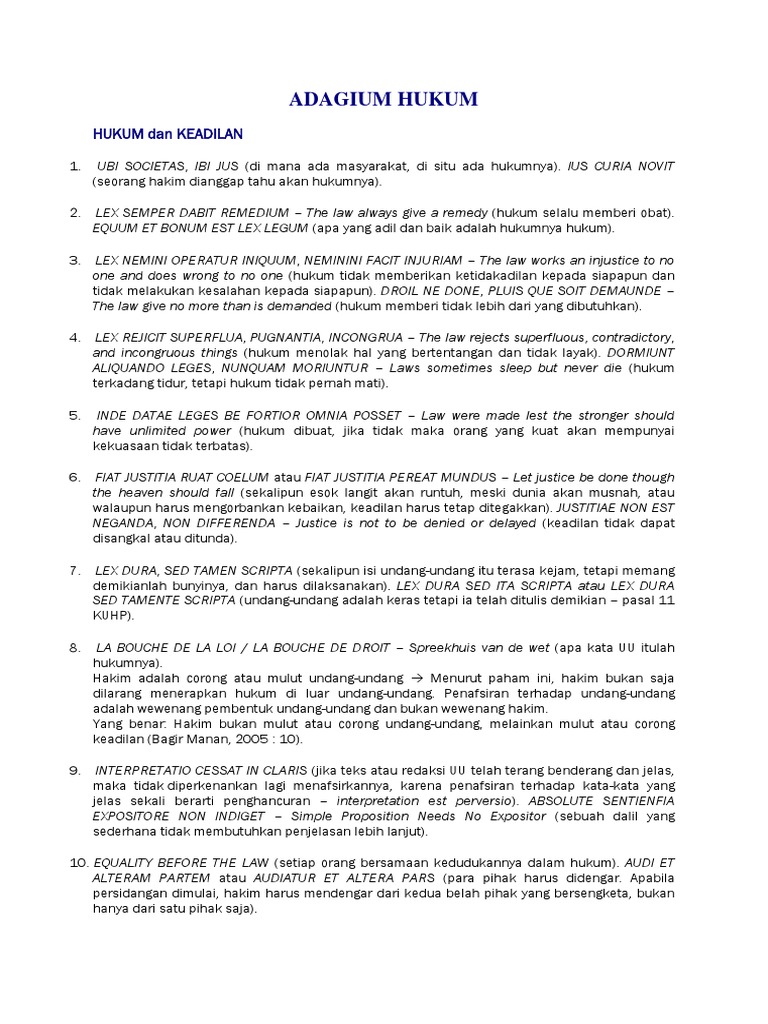 ADAGIUM HUKUM

HUKUM dan KEADILAN

1. UBI SOCIETAS, IBI JUS (di mana ada masyarakat, di situ ada hukumnya). IUS CURIA NOVIT (seorang hakim dianggap tahu akan hukumnya).

2. LEX SEMPER DABIT REMEDIUM – The law always give a remedy (hukum selalu memberi obat). EQUUM ET BONUM EST LEX LEGUM (apa yang adil dan baik adalah hukumnya hukum).

3. LEX NEMINI OPERATUR INIQUUM, NEMININI FACIT INJURIAM – The law works an injustice to no one and does wrong to no one (hukum tidak memberikan ketidakadilan kepada siapapun dan tidak melakukan kesalahan kepada siapapun). DROIL NE DONE, PLUIS QUE SOIT DEMAUNDE – The law give no more than is demanded (hukum memberi tidak lebih dari yang dibutuhkan).

4. LEX REJICIT SUPERFLUA, PUGNANTIA, INCONGRUA – The law rejects superfluous, contradictory, and incongruous things (hukum menolak hal yang bertentangan dan tidak layak). DORMIUNT ALIQUANDO LEGES, NUNQUAM MORIUNTUR – Laws sometimes sleep but never die (hukum terkadang tidur, tetapi hukum tidak pernah mati).

5. INDE DATAE LEGES BE FORTIOR OMNIA POSSET – Law were made lest the stronger should have unlimited power (hukum dibuat, jika tidak maka orang yang kuat akan mempunyai kekuasaan tidak terbatas).

6. FIAT JUSTITIA RUAT COELUM atau FIAT JUSTITIA PEREAT MUNDUS – Let justice be done though the heaven should fall (sekalipun esok langit akan runtuh, meski dunia akan musnah, atau walaupun harus mengorbankan kebaikan, keadilan harus tetap ditegakkan). JUSTITIAE NON EST NEGANDA, NON DIFFERENDA – Justice is not to be denied or delayed (keadilan tidak dapat disangkal atau ditunda).

7. LEX DURA, SED TAMEN SCRIPTA (sekalipun isi undang-undang itu terasa kejam, tetapi memang demikianlah bunyinya, dan harus dilaksanakan). LEX DURA SED ITA SCRIPTA atau LEX DURA SED TAMENTE SCRIPTA (undang-undang adalah keras tetapi ia telah ditulis demikian – pasal 11 KUHP).

8. LA BOUCHE DE LA LOI / LA BOUCHE DE DROIT – Spreekhuis van de wet (apa kata UU itulah hukumnya).
Hakim adalah corong atau mulut undang-undang → Menurut paham ini, hakim bukan saja dilarang menerapkan hukum di luar undang-undang. Penafsiran terhadap undang-undang adalah wewenang pembentuk undang-undang dan bukan wewenang hakim.
Yang benar: Hakim bukan mulut atau corong undang-undang, melainkan mulut atau corong keadilan (Bagir Manan, 2005 : 10).

9. INTERPRETATIO CESSAT IN CLARIS (jika teks atau redaksi UU telah terang benderang dan jelas, maka tidak diperkenankan lagi menafsirkannya, karena penafsiran terhadap kata-kata yang jelas sekali berarti penghancuran – interpretation est perversio). ABSOLUTE SENTIENFIA EXPOSITORE NON INDIGET – Simple Proposition Needs No Expositor (sebuah dalil yang sederhana tidak membutuhkan penjelasan lebih lanjut).

10. EQUALITY BEFORE THE LAW (setiap orang bersamaan kedudukannya dalam hukum). AUDI ET ALTERAM PARTEM atau AUDIATUR ET ALTERA PARS (para pihak harus didengar. Apabila persidangan dimulai, hakim harus mendengar dari kedua belah pihak yang bersengketa, bukan hanya dari satu pihak saja).